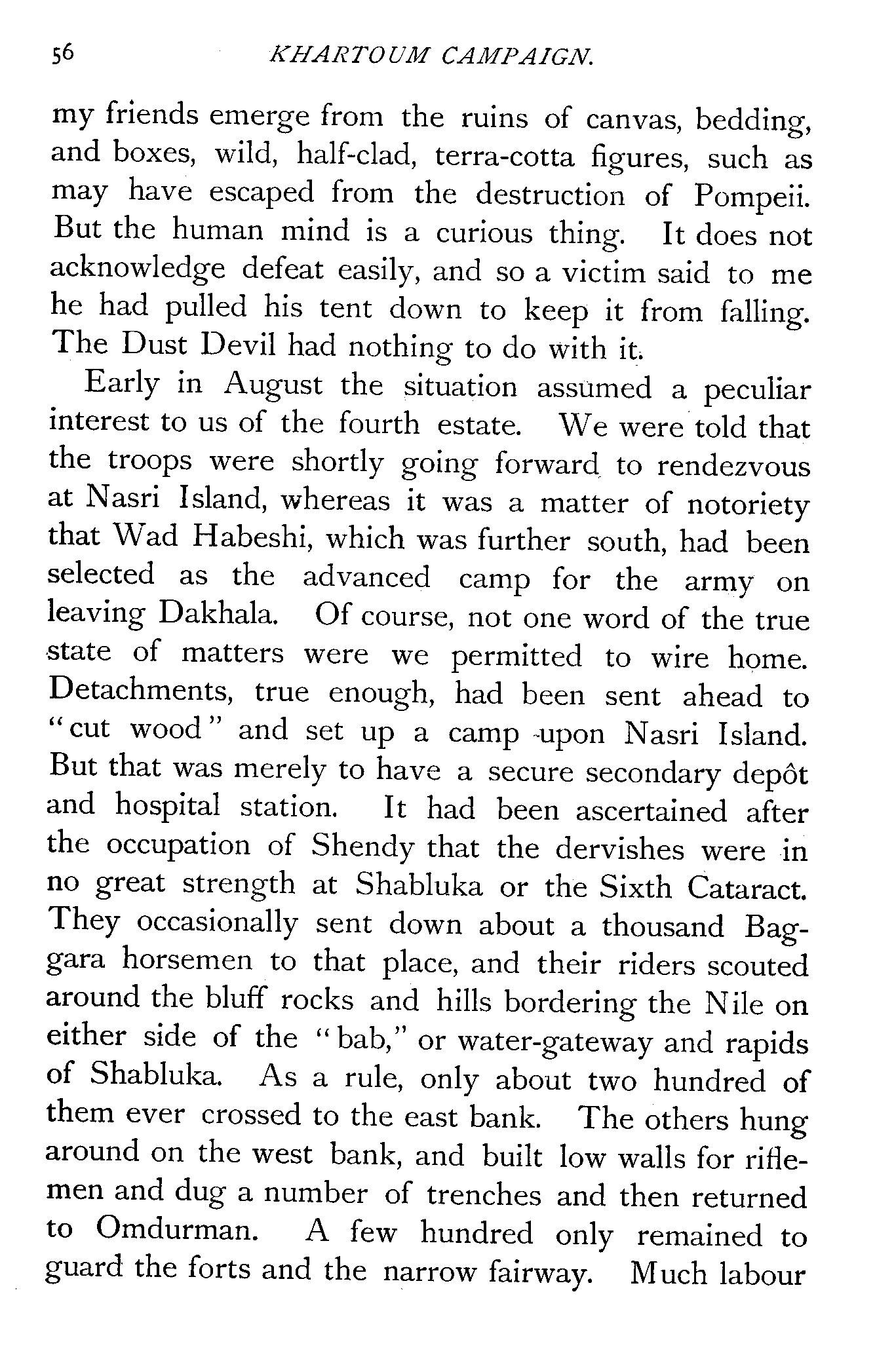 56 KHARTOUM CAMPAIGN.

my friends emerge from the ruins of canvas, bedding, and boxes, wild, half-clad, terra-cotta figures, such as may have escaped from the destruction of Pompeii. But the human mind is a curious thing. It does not acknowledge defeat easily, and so a victim said to me he had pulled his tent down to keep it from falling. The Dust Devil had nothing to do with it.

Early in August the situation assumed a peculiar interest to us of the fourth estate. We were told that the troops were shortly going forward to rendezvous at Nasri Island, whereas it was a matter of notoriety that Wad Habeshi, which was further south, had been selected as the advanced camp for the army on leaving Dakhala. Of course, not one word of the true state of matters were we permitted to wire home. Detachments, true enough, had been sent ahead to "cut wood" and set up a camp upon Nasri Island. But that was merely to have a secure secondary depôt and hospital station. It had been ascertained after the occupation of Shendy that the dervishes were in no great strength at Shabluka or the Sixth Cataract. They occasionally sent down about a thousand Baggara horsemen to that place, and their riders scouted around the bluff rocks and hills bordering the Nile on either side of the "bab," or water-gateway and rapids of Shabluka. As a rule, only about two hundred of them ever crossed to the east bank. The others hung around on the west bank, and built low walls for riflemen and dug a number of trenches and then returned to Omdurman. A few hundred only remained to guard the forts and the narrow fairway. Much labour